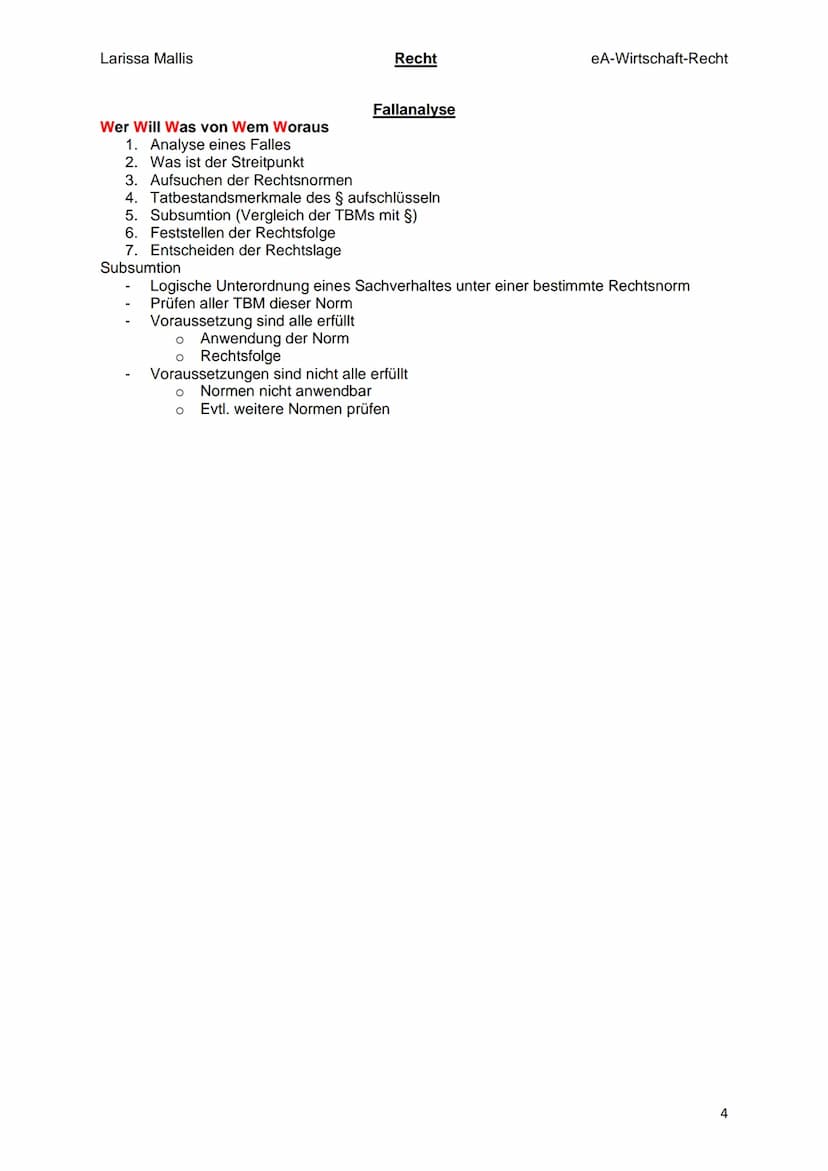 Larissa Mallis Recht eA-Wirtschaft-Recht

Fallanalyse

Wer Will Was von Wem Woraus
1. Analyse eines Falles
2. Was ist der Streitpunkt
3. Aufsuchen der Rechtsnormen
4. Tatbestandsmerkmale des § aufschlüsseln
5. Subsumtion (Vergleich der TBMs mit §)
6. Feststellen der Rechtsfolge
7. Entscheiden der Rechtslage

Subsumtion
- Logische Unterordnung eines Sachverhaltes unter einer bestimmte Rechtsnorm
- Prüfen aller TBM dieser Norm
- Voraussetzung sind alle erfüllt
  o Anwendung der Norm
  o Rechtsfolge
- Voraussetzungen sind nicht alle erfüllt
  o Normen nicht anwendbar
  o Evtl. weitere Normen prüfen

4